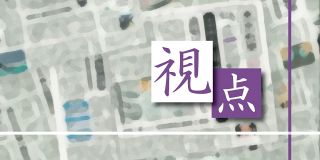 視点